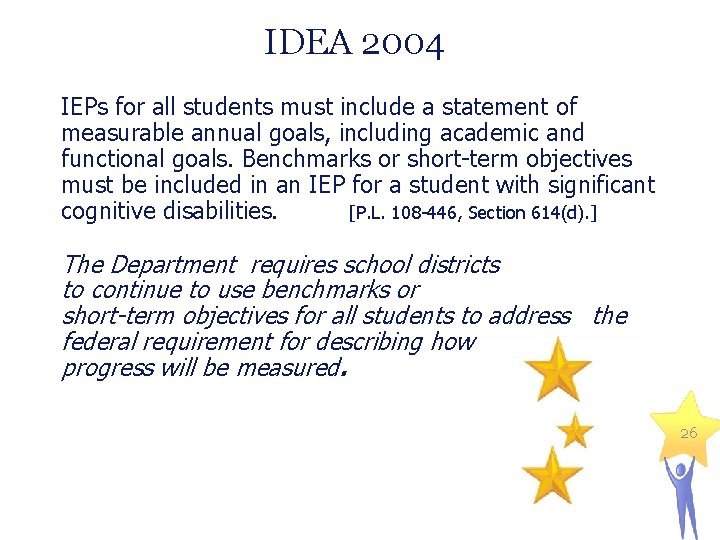 IDEA 2004

IEPs for all students must include a statement of measurable annual goals, including academic and functional goals. Benchmarks or short-term objectives must be included in an IEP for a student with significant cognitive disabilities. [P.L. 108-446, Section 614(d).]

The Department requires school districts to continue to use benchmarks or short-term objectives for all students to address the federal requirement for describing how progress will be measured.

26